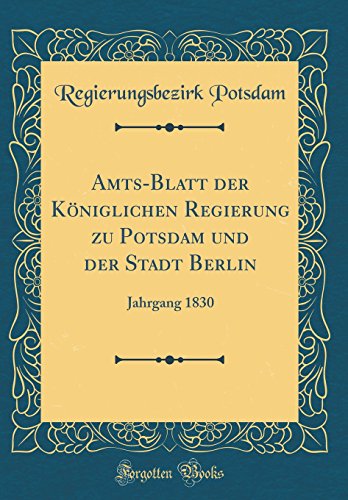 Regierungsbezirk Potsdam

Amts-Blatt der Königlichen Regierung zu Potsdam und der Stadt Berlin

Jahrgang 1830

Forgotten Books